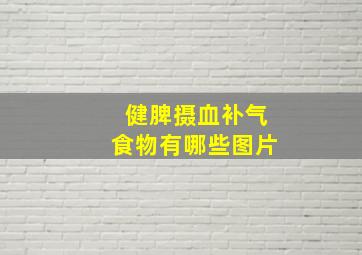 健脾摄血补气
食物有哪些图片